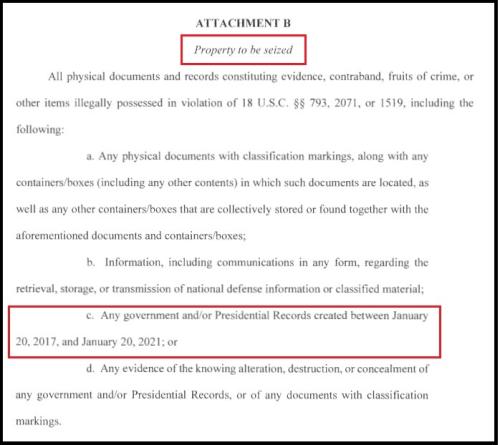 ATTACHMENT B

Property to be seized

All physical documents and records constituting evidence, contraband, fruits of crime, or other items illegally possessed in violation of 18 U.S.C. §§ 793, 2071, or 1519, including the following:

a. Any physical documents with classification markings, along with any containers/boxes (including any other contents) in which such documents are located, as well as any other containers/boxes that are collectively stored or found together with the aforementioned documents and containers/boxes;

b. Information, including communications in any form, regarding the retrieval, storage, or transmission of national defense information or classified material;

c. Any government and/or Presidential Records created between January 20, 2017, and January 20, 2021; or

d. Any evidence of the knowing alteration, destruction, or concealment of any government and/or Presidential Records, or of any documents with classification markings.